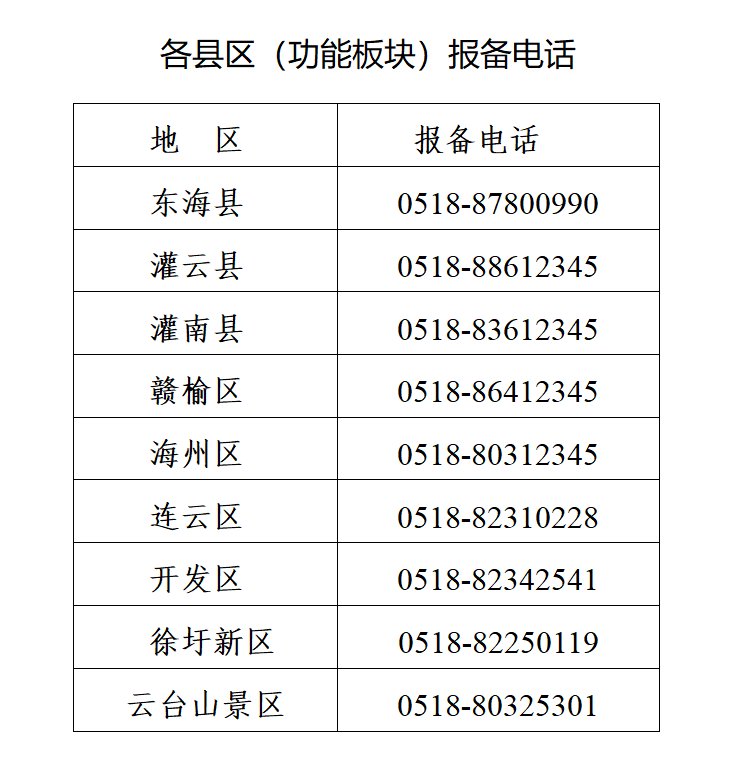 各县区（功能板块）报备电话

| 地　区 | 报备电话 |
|---|---|
| 东海县 | 0518-87800990 |
| 灌云县 | 0518-88612345 |
| 灌南县 | 0518-83612345 |
| 赣榆区 | 0518-86412345 |
| 海州区 | 0518-80312345 |
| 连云区 | 0518-82310228 |
| 开发区 | 0518-82342541 |
| 徐圩新区 | 0518-82250119 |
| 云台山景区 | 0518-80325301 |